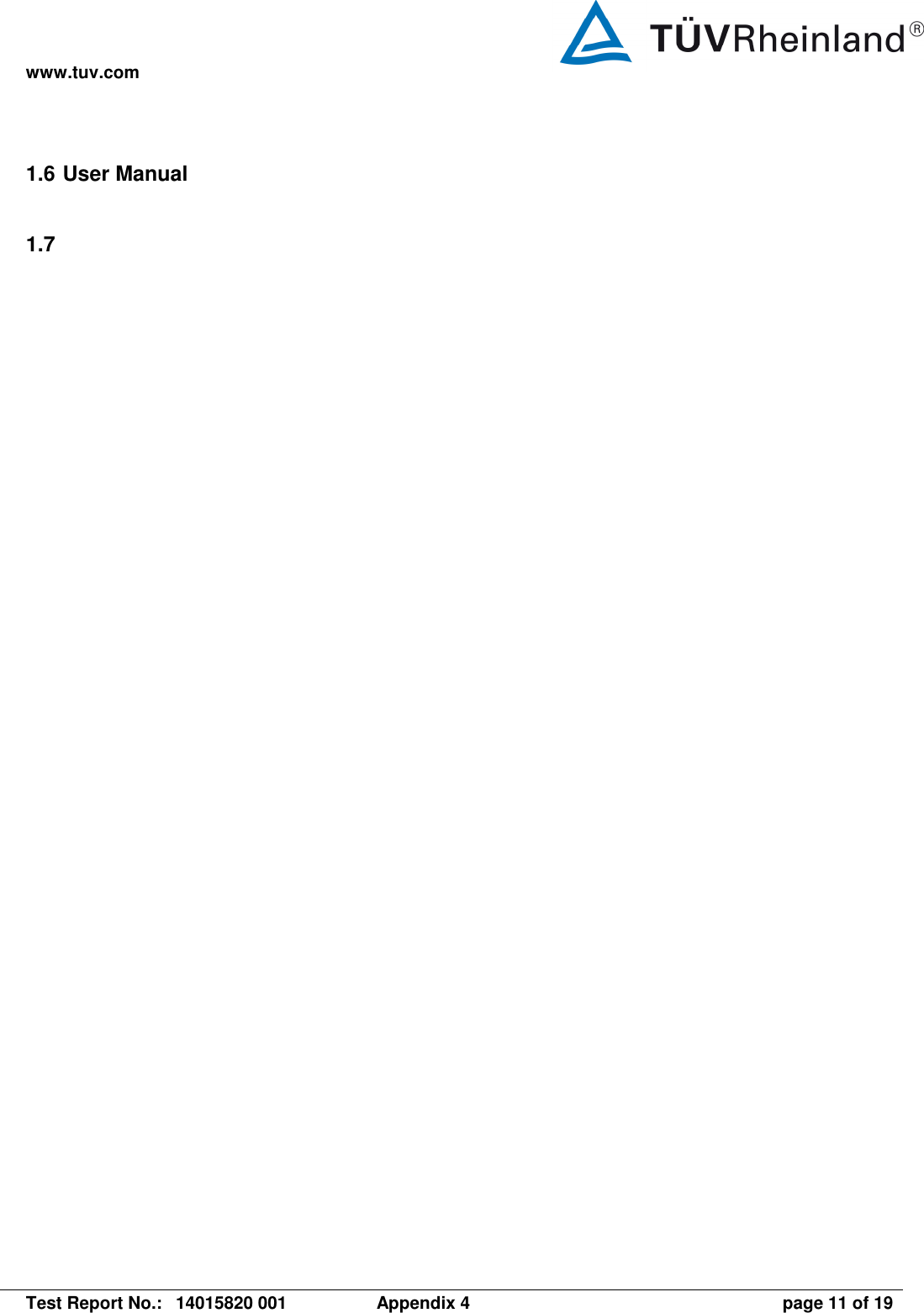 www.tuv.com

TÜVRheinland®

1.6 User Manual

1.7

Test Report No.: 14015820 001 Appendix 4 page 11 of 19